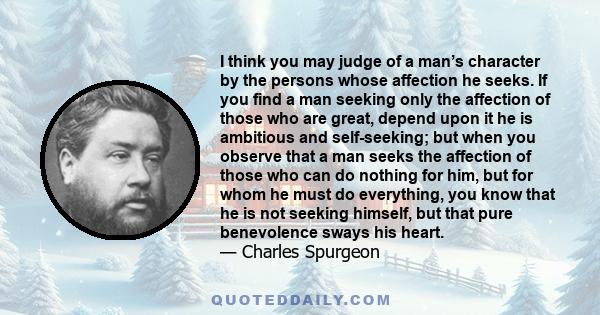 I think you may judge of a man’s character by the persons whose affection he seeks. If you find a man seeking only the affection of those who are great, depend upon it he is ambitious and self-seeking; but when you observe that a man seeks the affection of those who can do nothing for him, but for whom he must do everything, you know that he is not seeking himself, but that pure benevolence sways his heart.
— Charles Spurgeon

QUOTEDDAILY.COM